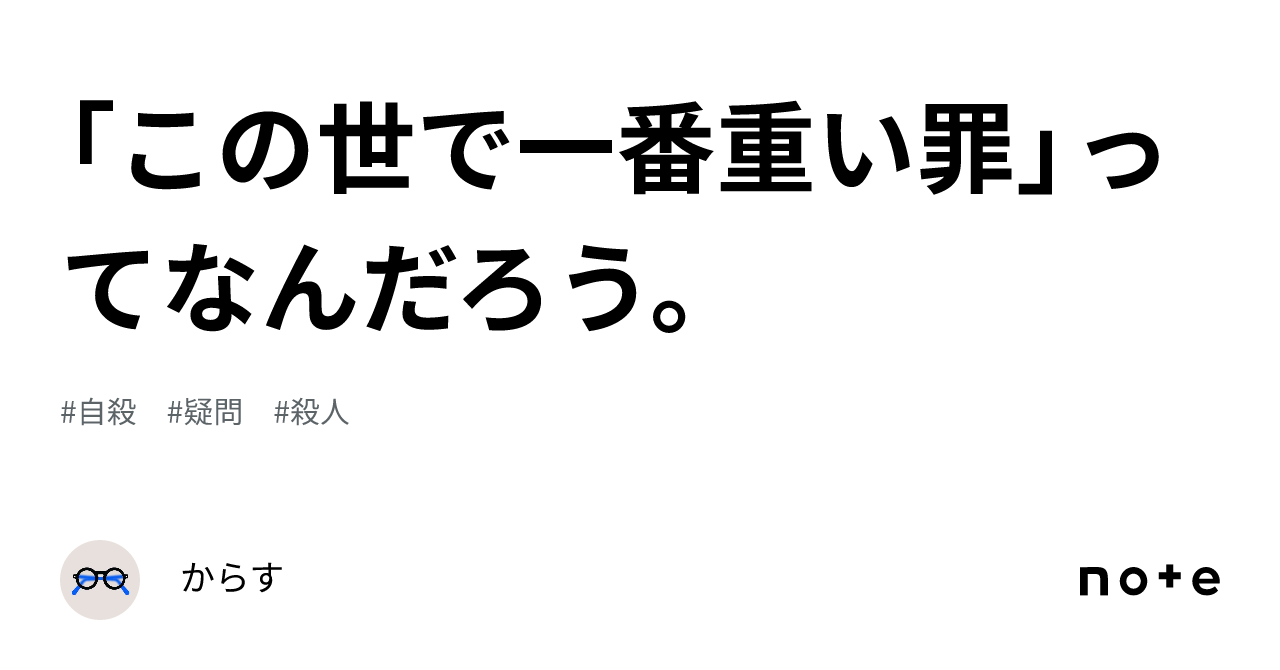 「この世で一番重い罪」ってなんだろう。

#自殺　#疑問　#殺人

からす

note